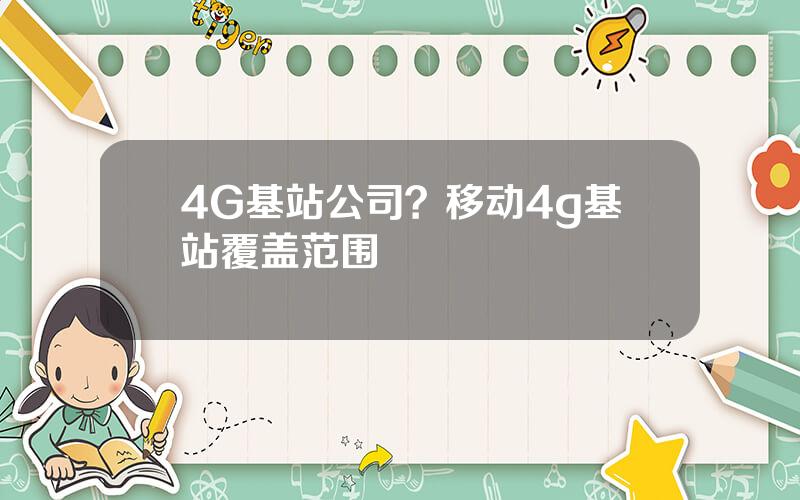 tiger

4G基站公司？移动4g基站覆盖范围